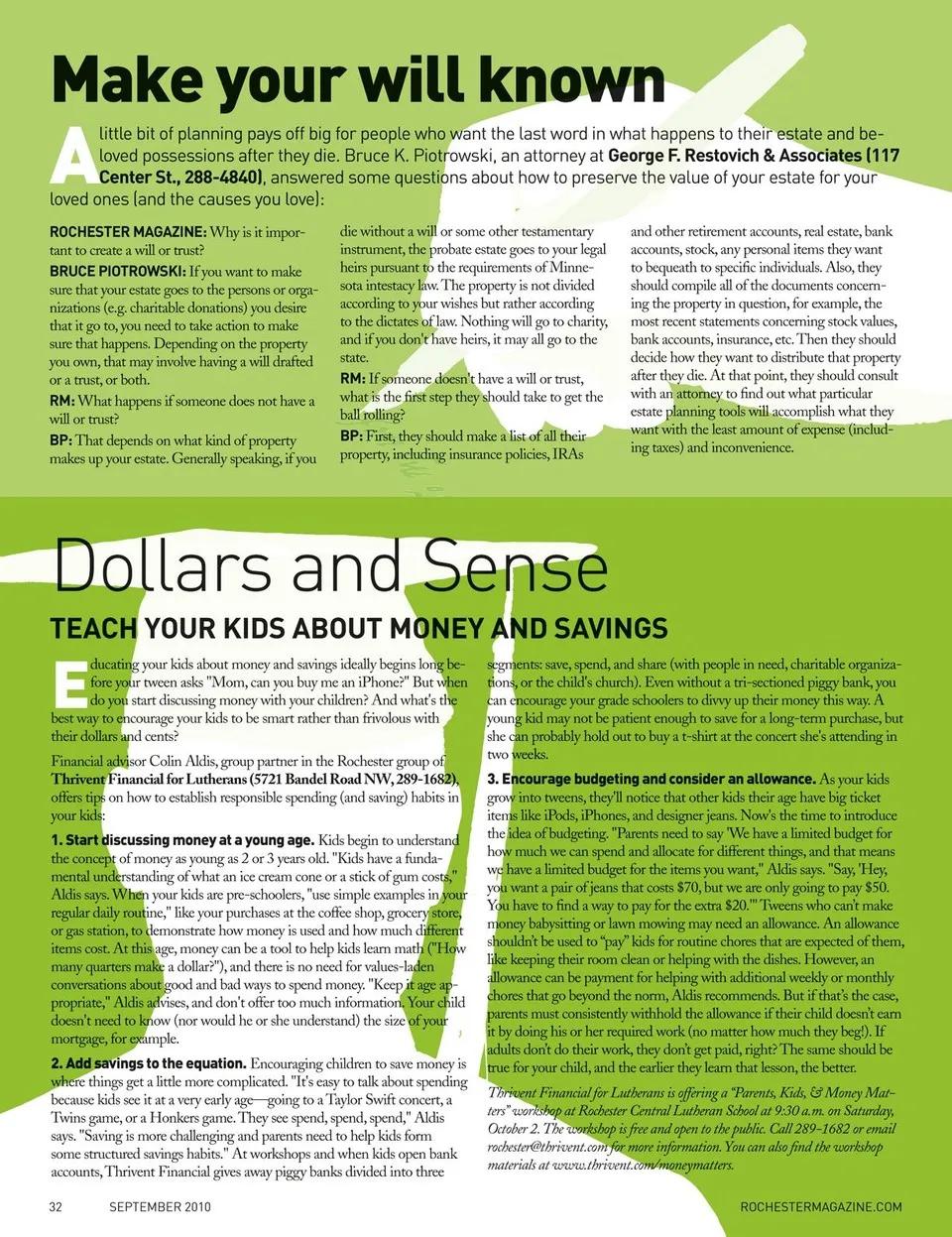 Make your will known

A little bit of planning pays off big for people who want the last word in what happens to their estate and beloved possessions after they die. Bruce K. Piotrowski, an attorney at George F. Restovich & Associates (117 Center St., 288-4840), answered some questions about how to preserve the value of your estate for your loved ones (and the causes you love):

ROCHESTER MAGAZINE: Why is it important to create a will or trust?

BRUCE PIOTROWSKI: If you want to make sure that your estate goes to the persons or organizations (e.g. charitable donations) you desire that it go to, you need to take action to make sure that happens. Depending on the property you own, that may involve having a will drafted or a trust, or both.

RM: What happens if someone does not have a will or trust?

BP: That depends on what kind of property makes up your estate. Generally speaking, if you die without a will or some other testamentary instrument, the probate estate goes to your legal heirs pursuant to the requirements of Minnesota intestacy law. The property is not divided according to your wishes but rather according to the dictates of law. Nothing will go to charity, and if you don't have heirs, it may all go to the state.

RM: If someone doesn't have a will or trust, what is the first step they should take to get the ball rolling?

BP: First, they should make a list of all their property, including insurance policies, IRAs and other retirement accounts, real estate, bank accounts, stock, any personal items they want to bequeath to specific individuals. Also, they should compile all of the documents concerning the property in question, for example, the most recent statements concerning stock values, bank accounts, insurance, etc. Then they should decide how they want to distribute that property after they die. At that point, they should consult with an attorney to find out what particular estate planning tools will accomplish what they want with the least amount of expense (including taxes) and inconvenience.

Dollars and Sense

TEACH YOUR KIDS ABOUT MONEY AND SAVINGS

Educating your kids about money and savings ideally begins long before your tween asks "Mom, can you buy me an iPhone?" But when do you start discussing money with your children? And what's the best way to encourage your kids to be smart rather than frivolous with their dollars and cents?

Financial advisor Colin Aldis, group partner in the Rochester group of Thrivent Financial for Lutherans (5721 Bandel Road NW, 289-1682), offers tips on how to establish responsible spending (and saving) habits in your kids:

1. Start discussing money at a young age. Kids begin to understand the concept of money as young as 2 or 3 years old. "Kids have a fundamental understanding of what an ice cream cone or a stick of gum costs," Aldis says. When your kids are pre-schoolers, "use simple examples in your regular daily routine," like your purchases at the coffee shop, grocery store, or gas station, to demonstrate how money is used and how much different items cost. At this age, money can be a tool to help kids learn math ("How many quarters make a dollar?"), and there is no need for values-laden conversations about good and bad ways to spend money. "Keep it age appropriate," Aldis advises, and don't offer too much information. Your child doesn't need to know (nor would he or she understand) the size of your mortgage, for example.

2. Add savings to the equation. Encouraging children to save money is where things get a little more complicated. "It's easy to talk about spending because kids see it at a very early age—going to a Taylor Swift concert, a Twins game, or a Honkers game. They see spend, spend, spend," Aldis says. "Saving is more challenging and parents need to help kids form some structured savings habits." At workshops and when kids open bank accounts, Thrivent Financial gives away piggy banks divided into three segments: save, spend, and share (with people in need, charitable organizations, or the child's church). Even without a tri-sectioned piggy bank, you can encourage your grade schoolers to divvy up their money this way. A young kid may not be patient enough to save for a long-term purchase, but she can probably hold out to buy a t-shirt at the concert she's attending in two weeks.

3. Encourage budgeting and consider an allowance. As your kids grow into tweens, they'll notice that other kids their age have big ticket items like iPods, iPhones, and designer jeans. Now's the time to introduce the idea of budgeting. "Parents need to say 'We have a limited budget for how much we can spend and allocate for different things, and that means we have a limited budget for the items you want," Aldis says. "Say, 'Hey, you want a pair of jeans that costs $70, but we are only going to pay $50. You have to find a way to pay for the extra $20.'" Tweens who can't make money babysitting or lawn mowing may need an allowance. An allowance shouldn't be used to "pay" kids for routine chores that are expected of them, like keeping their room clean or helping with the dishes. However, an allowance can be payment for helping with additional weekly or monthly chores that go beyond the norm, Aldis recommends. But if that's the case, parents must consistently withhold the allowance if their child doesn't earn it by doing his or her required work (no matter how much they beg!). If adults don't do their work, they don't get paid, right? The same should be true for your child, and the earlier they learn that lesson, the better.

Thrivent Financial for Lutherans is offering a "Parents, Kids, & Money Matters" workshop at Rochester Central Lutheran School at 9:30 a.m. on Saturday, October 2. The workshop is free and open to the public. Call 289-1682 or email rochester@thrivent.com for more information. You can also find the workshop materials at www.thrivent.com/moneymatters.

32 SEPTEMBER 2010 ROCHESTERMAGAZINE.COM